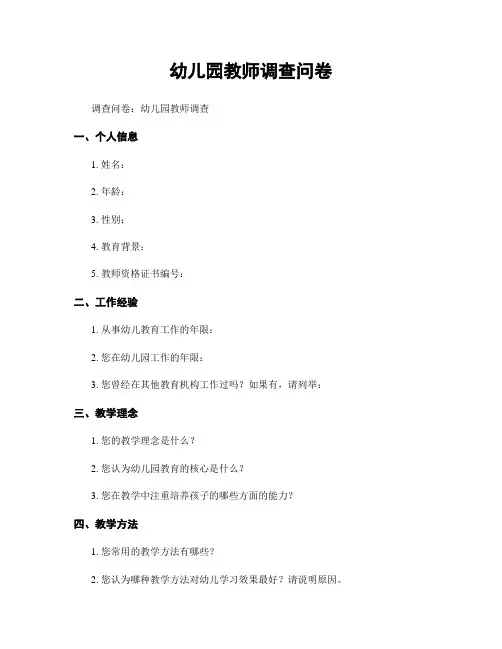 幼儿园教师调查问卷

调查问卷：幼儿园教师调查

一、个人信息

1. 姓名：

2. 年龄：

3. 性别：

4. 教育背景：

5. 教师资格证书编号：

二、工作经验

1. 从事幼儿教育工作的年限：

2. 您在幼儿园工作的年限：

3. 您曾经在其他教育机构工作过吗？如果有，请列举：

三、教学理念

1. 您的教学理念是什么？

2. 您认为幼儿园教育的核心是什么？

3. 您在教学中注重培养孩子的哪些方面的能力？

四、教学方法

1. 您常用的教学方法有哪些？

2. 您认为哪种教学方法对幼儿学习效果最好？请说明原因。